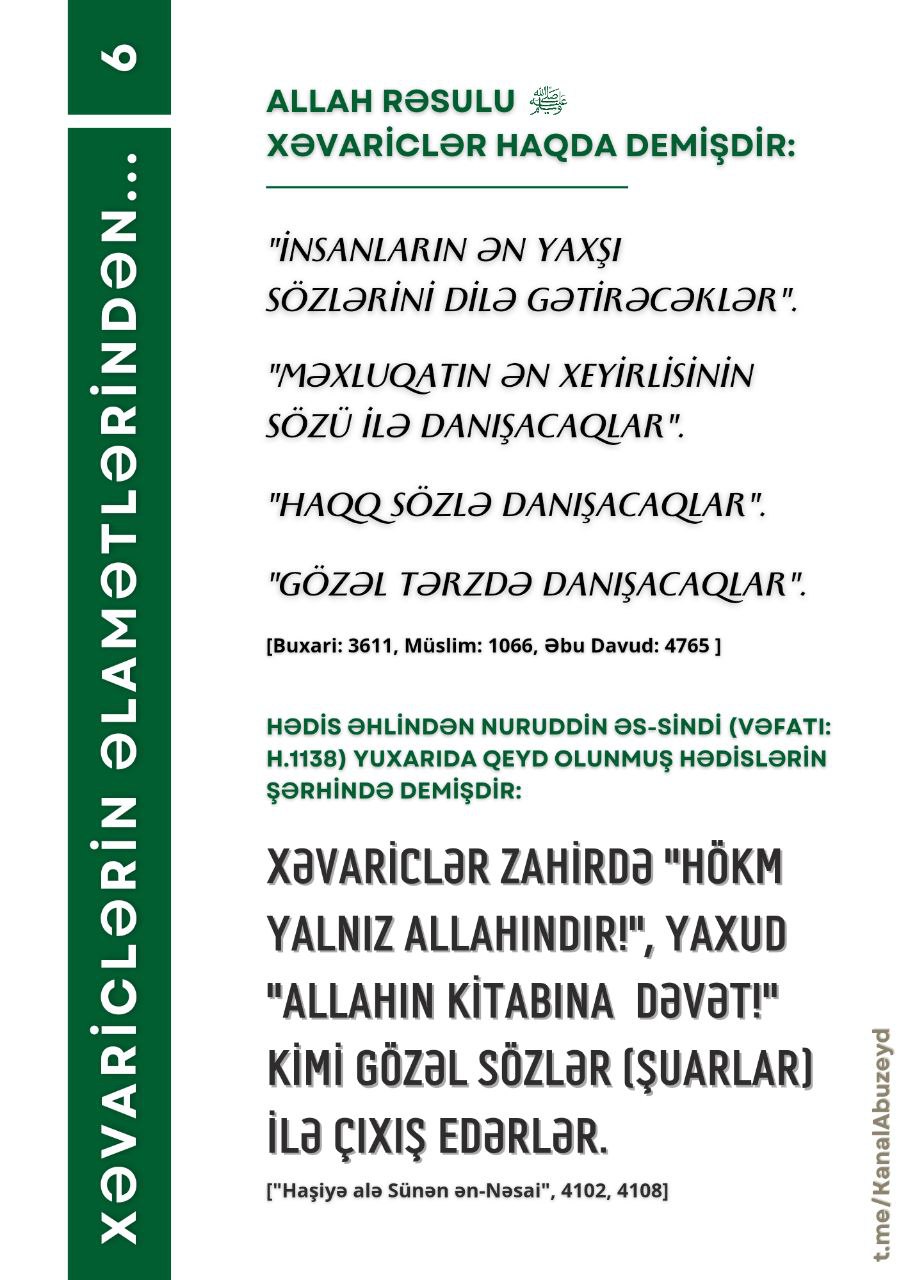 6

XƏVARİCLƏRİN ƏLAMƏTLƏRİNDƏN...

ALLAH RƏSULU ﷺ XƏVARİCLƏR HAQDA DEMİŞDİR:

"İNSANLARIN ƏN YAXŞI SÖZLƏRİNİ DİLƏ GƏTİRƏCƏKLƏR".

"MƏXLUQATIN ƏN XEYİRLİSİNİN SÖZÜ İLƏ DANIŞACAQLAR".

"HAQQ SÖZLƏ DANIŞACAQLAR".

"GÖZƏL TƏRZDƏ DANIŞACAQLAR".

[Buxari: 3611, Müslim: 1066, Əbu Davud: 4765 ]

HƏDİS ƏHLİNDƏN NURUDDİN ƏS-SİNDİ (VƏFATI: H.1138) YUXARIDA QEYD OLUNMUŞ HƏDİSLƏRİN ŞƏRHİNDƏ DEMİŞDİR:

XƏVARİCLƏR ZAHİRDƏ "HÖKM YALNIZ ALLAHINDIR!", YAXUD "ALLAHIN KİTABINA DƏVƏT!" KİMİ GÖZƏL SÖZLƏR (ŞUARLAR) İLƏ ÇIXIŞ EDƏRLƏR.

["Haşiyə alə Sünən ən-Nəsai", 4102, 4108]

t.me/KanalAbuzeyd